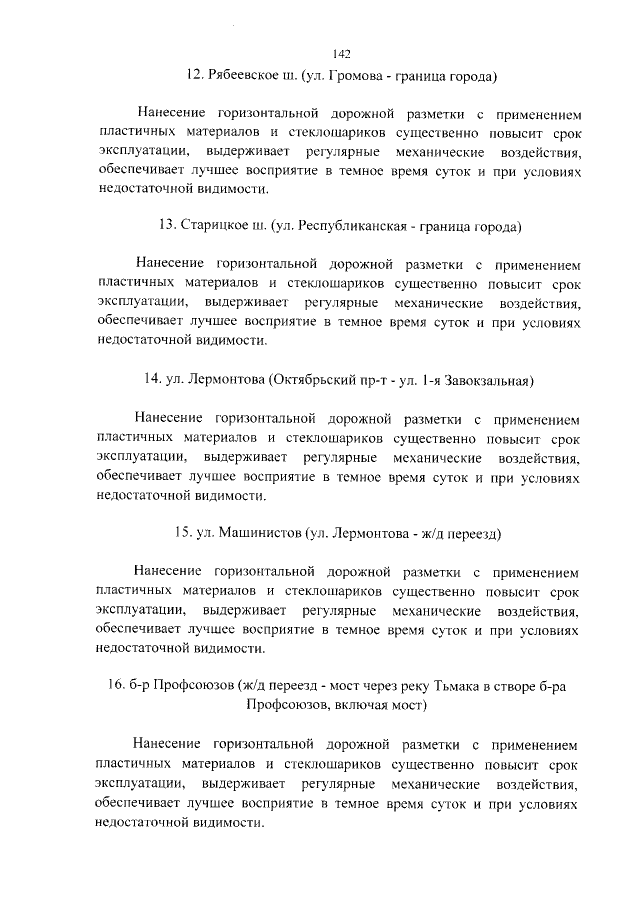 142

12. Рябеевское ш. (ул. Громова - граница города)

Нанесение горизонтальной дорожной разметки с применением пластичных материалов и стеклошариков существенно повысит срок эксплуатации, выдерживает регулярные механические воздействия, обеспечивает лучшее восприятие в темное время суток и при условиях недостаточной видимости.

13. Старицкое ш. (ул. Республиканская - граница города)

Нанесение горизонтальной дорожной разметки с применением пластичных материалов и стеклошариков существенно повысит срок эксплуатации, выдерживает регулярные механические воздействия, обеспечивает лучшее восприятие в темное время суток и при условиях недостаточной видимости.

14. ул. Лермонтова (Октябрьский пр-т - ул. 1-я Завокзальная)

Нанесение горизонтальной дорожной разметки с применением пластичных материалов и стеклошариков существенно повысит срок эксплуатации, выдерживает регулярные механические воздействия, обеспечивает лучшее восприятие в темное время суток и при условиях недостаточной видимости.

15. ул. Машинистов (ул. Лермонтова - ж/д переезд)

Нанесение горизонтальной дорожной разметки с применением пластичных материалов и стеклошариков существенно повысит срок эксплуатации, выдерживает регулярные механические воздействия, обеспечивает лучшее восприятие в темное время суток и при условиях недостаточной видимости.

16. б-р Профсоюзов (ж/д переезд - мост через реку Тьмака в створе б-ра Профсоюзов, включая мост)

Нанесение горизонтальной дорожной разметки с применением пластичных материалов и стеклошариков существенно повысит срок эксплуатации, выдерживает регулярные механические воздействия, обеспечивает лучшее восприятие в темное время суток и при условиях недостаточной видимости.